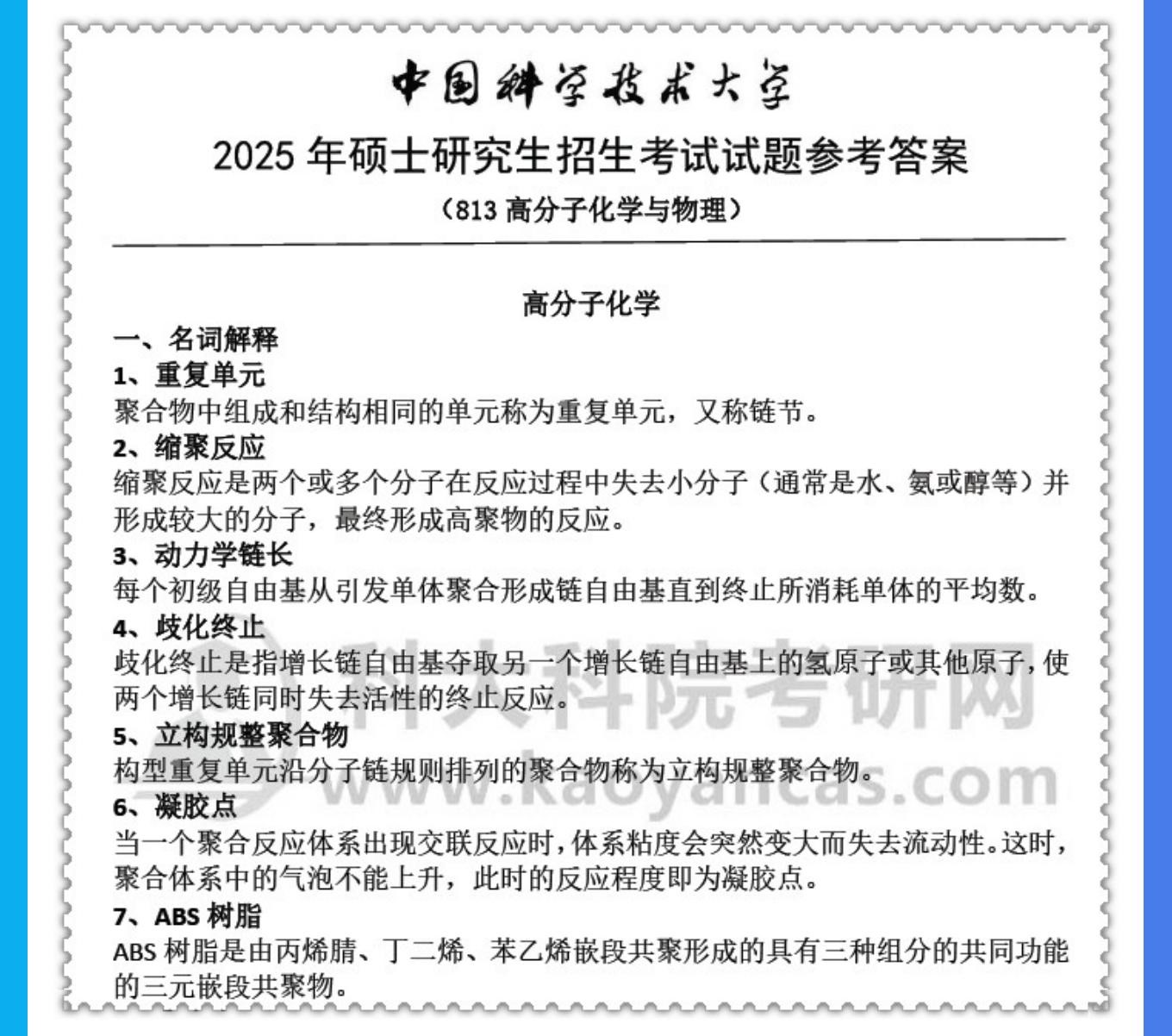 中国科学技术大学

2025 年硕士研究生招生考试试题参考答案

（813 高分子化学与物理）

高分子化学

一、名词解释

1、重复单元

聚合物中组成和结构相同的单元称为重复单元，又称链节。

2、缩聚反应

缩聚反应是两个或多个分子在反应过程中失去小分子（通常是水、氨或醇等）并形成较大的分子，最终形成高聚物的反应。

3、动力学链长

每个初级自由基从引发单体聚合形成链自由基直到终止所消耗单体的平均数。

4、歧化终止

歧化终止是指增长链自由基夺取另一个增长链自由基上的氢原子或其他原子，使两个增长链同时失去活性的终止反应。

5、立构规整聚合物

构型重复单元沿分子链规则排列的聚合物称为立构规整聚合物。

6、凝胶点

当一个聚合反应体系出现交联反应时，体系粘度会突然变大而失去流动性。这时，聚合体系中的气泡不能上升，此时的反应程度即为凝胶点。

7、ABS 树脂

ABS 树脂是由丙烯腈、丁二烯、苯乙烯嵌段共聚形成的具有三种组分的共同功能的三元嵌段共聚物。

科大科院考研网
www.kaoyancas.com